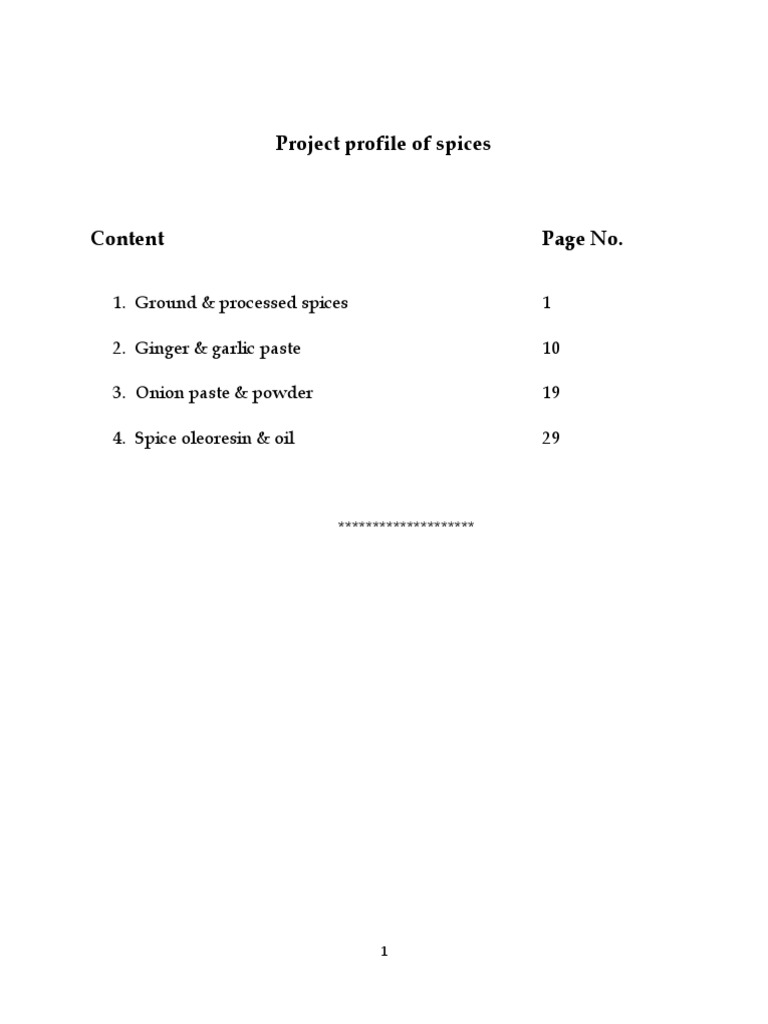 Project profile of spices

| Content | Page No. |
|---|---|
| 1. Ground & processed spices | 1 |
| 2. Ginger & garlic paste | 10 |
| 3. Onion paste & powder | 19 |
| 4. Spice oleoresin & oil | 29 |

********************

1